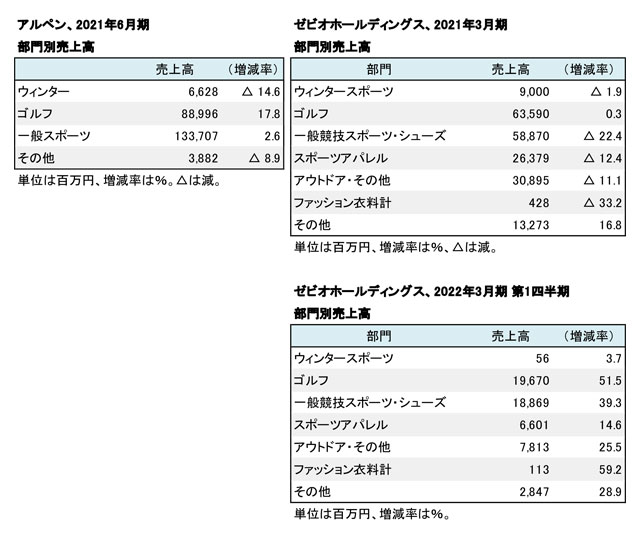 アルペン、2021年6月期

部門別売上高

| | 売上高 | （増減率） |
|---|---|---|
| ウィンター | 6,628 | △ 14.6 |
| ゴルフ | 88,996 | 17.8 |
| 一般スポーツ | 133,707 | 2.6 |
| その他 | 3,882 | △ 8.9 |

単位は百万円、増減率は%。△は減。

ゼビオホールディングス、2021年3月期

部門別売上高

| 部門 | 売上高 | （増減率） |
|---|---|---|
| ウィンタースポーツ | 9,000 | △ 1.9 |
| ゴルフ | 63,590 | 0.3 |
| 一般競技スポーツ・シューズ | 58,870 | △ 22.4 |
| スポーツアパレル | 26,379 | △ 12.4 |
| アウトドア・その他 | 30,895 | △ 11.1 |
| ファッション衣料計 | 428 | △ 33.2 |
| その他 | 13,273 | 16.8 |

単位は百万円、増減率は%、△は減。

ゼビオホールディングス、2022年3月期 第1四半期

部門別売上高

| 部門 | 売上高 | （増減率） |
|---|---|---|
| ウィンタースポーツ | 56 | 3.7 |
| ゴルフ | 19,670 | 51.5 |
| 一般競技スポーツ・シューズ | 18,869 | 39.3 |
| スポーツアパレル | 6,601 | 14.6 |
| アウトドア・その他 | 7,813 | 25.5 |
| ファッション衣料計 | 113 | 59.2 |
| その他 | 2,847 | 28.9 |

単位は百万円、増減率は%。